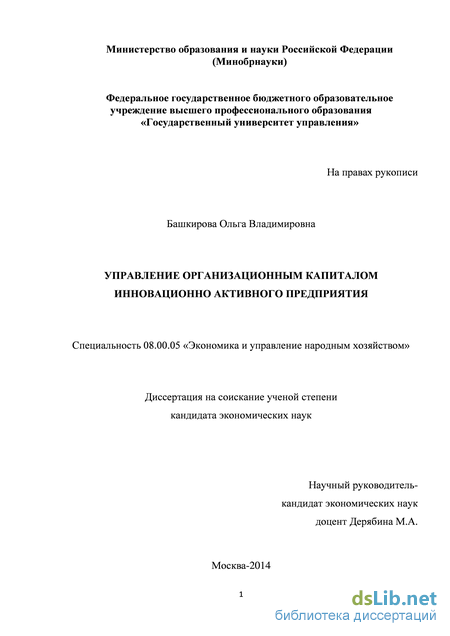 Министерство образования и науки Российской Федерации
(Минобрнауки)

Федеральное государственное бюджетного образовательное учреждение высшего профессионального образования
«Государственный университет управления»

На правах рукописи

Башкирова Ольга Владимировна

УПРАВЛЕНИЕ ОРГАНИЗАЦИОННЫМ КАПИТАЛОМ
ИННОВАЦИОННО АКТИВНОГО ПРЕДПРИЯТИЯ

Специальность 08.00.05 «Экономика и управление народным хозяйством»

Диссертация на соискание ученой степени
кандидата экономических наук

Научный руководитель-
кандидат экономических наук
доцент Дерябина М.А.

Москва-2014

1

dsLib.net
библиотека диссертаций